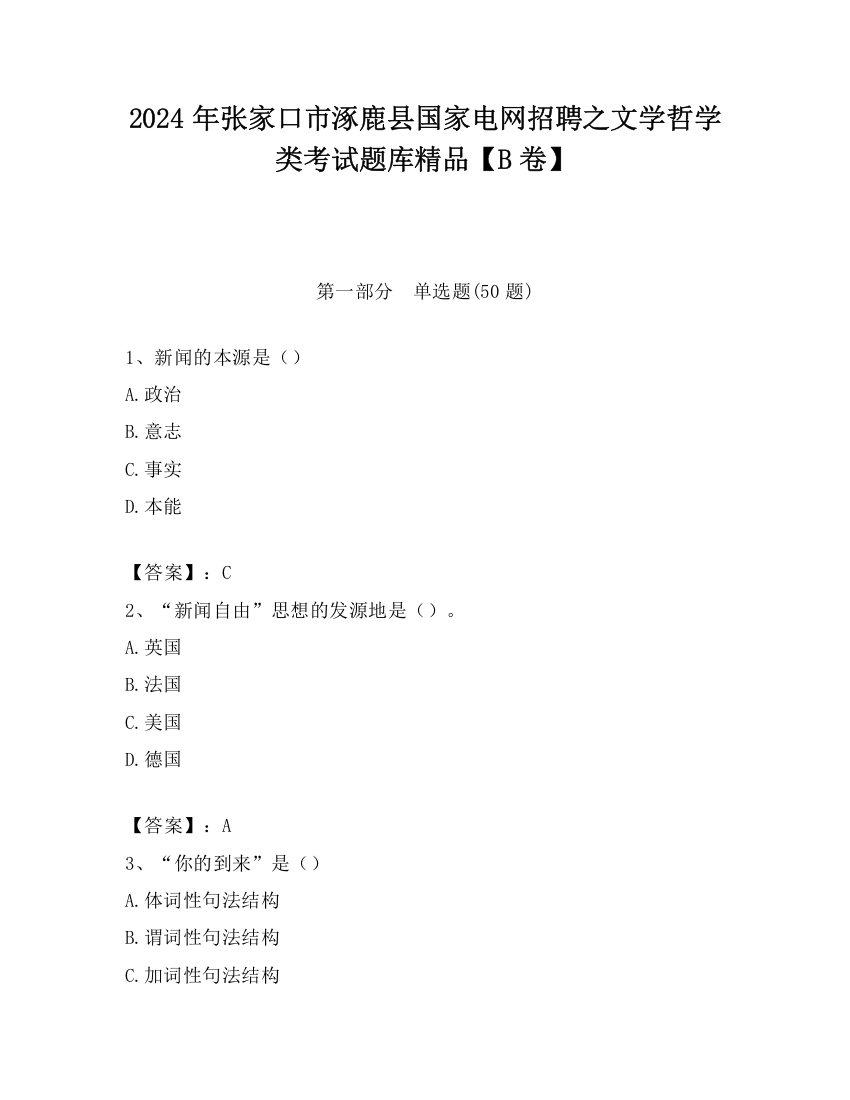 2024 年张家口市涿鹿县国家电网招聘之文学哲学类考试题库精品【B 卷】

第一部分　单选题(50 题)

1、新闻的本源是（）

A.政治

B.意志

C.事实

D.本能

【答案】：C

2、“新闻自由”思想的发源地是（）。

A.英国

B.法国

C.美国

D.德国

【答案】：A

3、“你的到来”是（）

A.体词性句法结构

B.谓词性句法结构

C.加词性句法结构